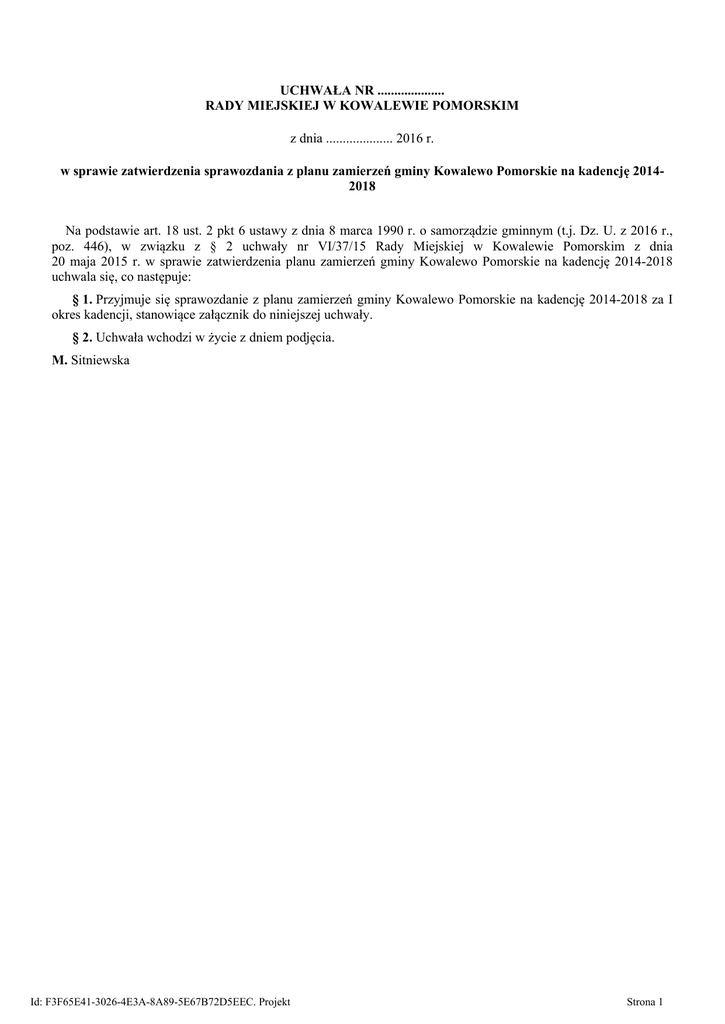 UCHWAŁA NR ....................
RADY MIEJSKIEJ W KOWALEWIE POMORSKIM

z dnia .................... 2016 r.

w sprawie zatwierdzenia sprawozdania z planu zamierzeń gminy Kowalewo Pomorskie na kadencję 2014-2018

Na podstawie art. 18 ust. 2 pkt 6 ustawy z dnia 8 marca 1990 r. o samorządzie gminnym (t.j. Dz. U. z 2016 r., poz. 446), w związku z § 2 uchwały nr VI/37/15 Rady Miejskiej w Kowalewie Pomorskim z dnia 20 maja 2015 r. w sprawie zatwierdzenia planu zamierzeń gminy Kowalewo Pomorskie na kadencję 2014-2018 uchwala się, co następuje:

§ 1. Przyjmuje się sprawozdanie z planu zamierzeń gminy Kowalewo Pomorskie na kadencję 2014-2018 za I okres kadencji, stanowiące załącznik do niniejszej uchwały.

§ 2. Uchwała wchodzi w życie z dniem podjęcia.

M. Sitniewska

Id: F3F65E41-3026-4E3A-8A89-5E67B72D5EEC. Projekt

Strona 1